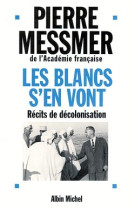 PIERRE
MESSMER
de l'Académie française

LES BLANCS
S'EN VONT
Récits de décolonisation

Albin Michel